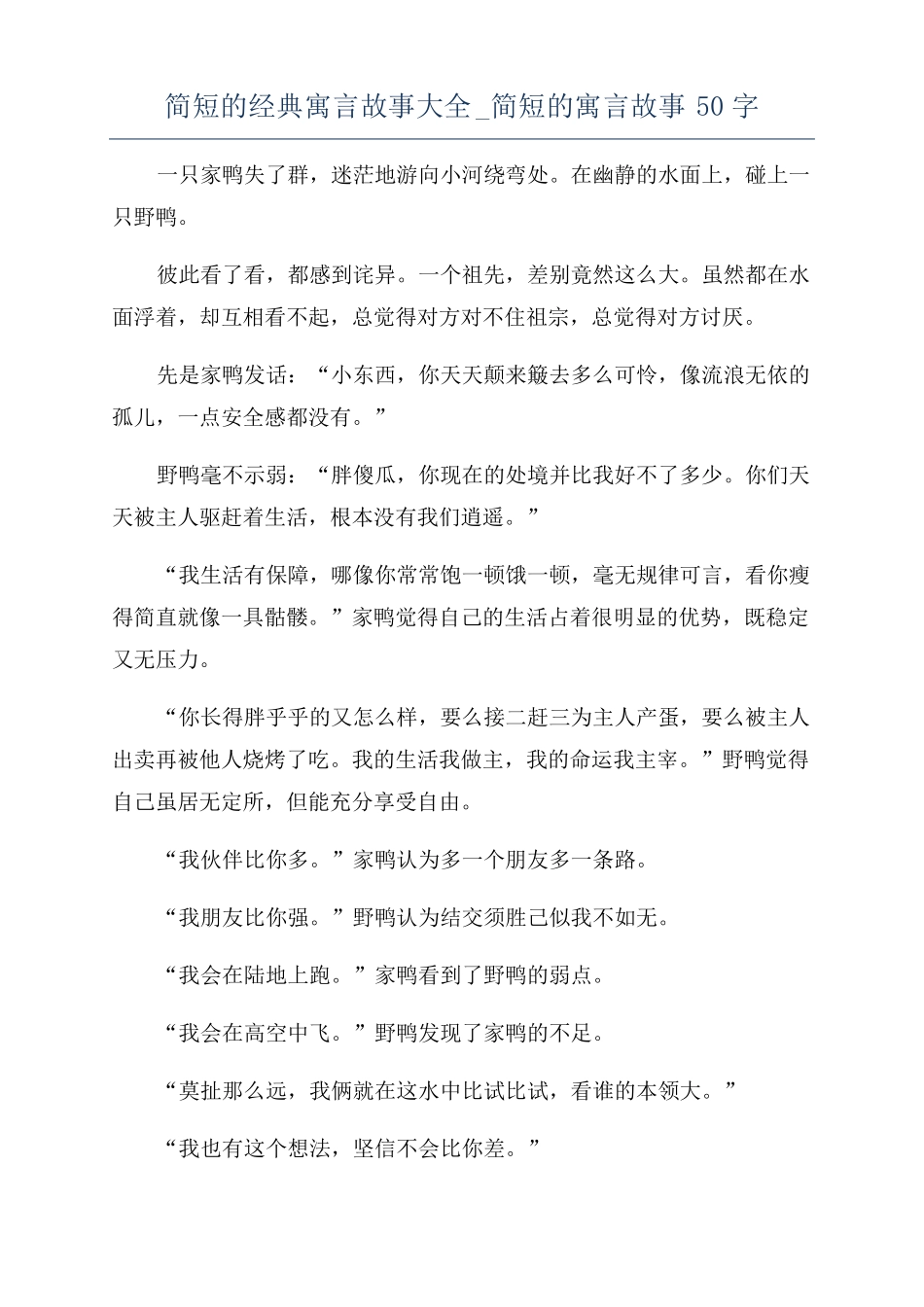 简短的经典寓言故事大全_简短的寓言故事 50 字

一只家鸭失了群，迷茫地游向小河绕弯处。在幽静的水面上，碰上一只野鸭。

彼此看了看，都感到诧异。一个祖先，差别竟然这么大。虽然都在水面浮着，却互相看不起，总觉得对方对不住祖宗，总觉得对方讨厌。

先是家鸭发话：“小东西，你天天颠来簸去多么可怜，像流浪无依的孤儿，一点安全感都没有。”

野鸭毫不示弱：“胖傻瓜，你现在的处境并比我好不了多少。你们天天被主人驱赶着生活，根本没有我们逍遥。”

“我生活有保障，哪像你常常饱一顿饿一顿，毫无规律可言，看你瘦得简直就像一具骷髅。”家鸭觉得自己的生活占着很明显的优势，既稳定又无压力。

“你长得胖乎乎的又怎么样，要么接二赶三为主人产蛋，要么被主人出卖再被他人烧烤了吃。我的生活我做主，我的命运我主宰。”野鸭觉得自己虽居无定所，但能充分享受自由。

“我伙伴比你多。”家鸭认为多一个朋友多一条路。

“我朋友比你强。”野鸭认为结交须胜己似我不如无。

“我会在陆地上跑。”家鸭看到了野鸭的弱点。

“我会在高空中飞。”野鸭发现了家鸭的不足。

“莫扯那么远，我俩就在这水中比试比试，看谁的本领大。”

“我也有这个想法，坚信不会比你差。”